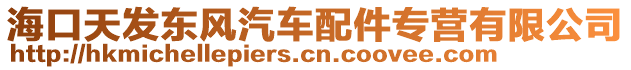 海口天发东风汽车配件专营有限公司
http://hkmichellepiers.cn.coovee.com